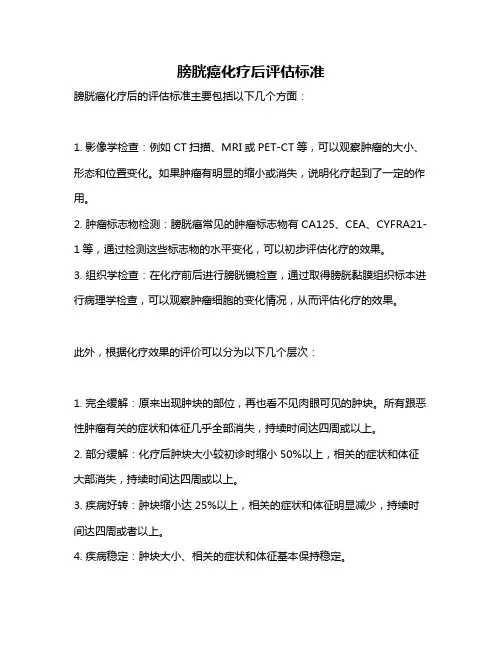 膀胱癌化疗后评估标准

膀胱癌化疗后的评估标准主要包括以下几个方面：

1. 影像学检查：例如 CT 扫描、MRI 或 PET-CT 等，可以观察肿瘤的大小、形态和位置变化。如果肿瘤有明显的缩小或消失，说明化疗起到了一定的作用。

2. 肿瘤标志物检测：膀胱癌常见的肿瘤标志物有 CA125、CEA、CYFRA21-1 等，通过检测这些标志物的水平变化，可以初步评估化疗的效果。

3. 组织学检查：在化疗前后进行膀胱镜检查，通过取得膀胱黏膜组织标本进行病理学检查，可以观察肿瘤细胞的变化情况，从而评估化疗的效果。

此外，根据化疗效果的评价可以分为以下几个层次：

1. 完全缓解：原来出现肿块的部位，再也看不见肉眼可见的肿块。所有跟恶性肿瘤有关的症状和体征几乎全部消失，持续时间达四周或以上。

2. 部分缓解：化疗后肿块大小较初诊时缩小 50%以上，相关的症状和体征大部消失，持续时间达四周或以上。

3. 疾病好转：肿块缩小达 25%以上，相关的症状和体征明显减少，持续时间达四周或者以上。

4. 疾病稳定：肿块大小、相关的症状和体征基本保持稳定。